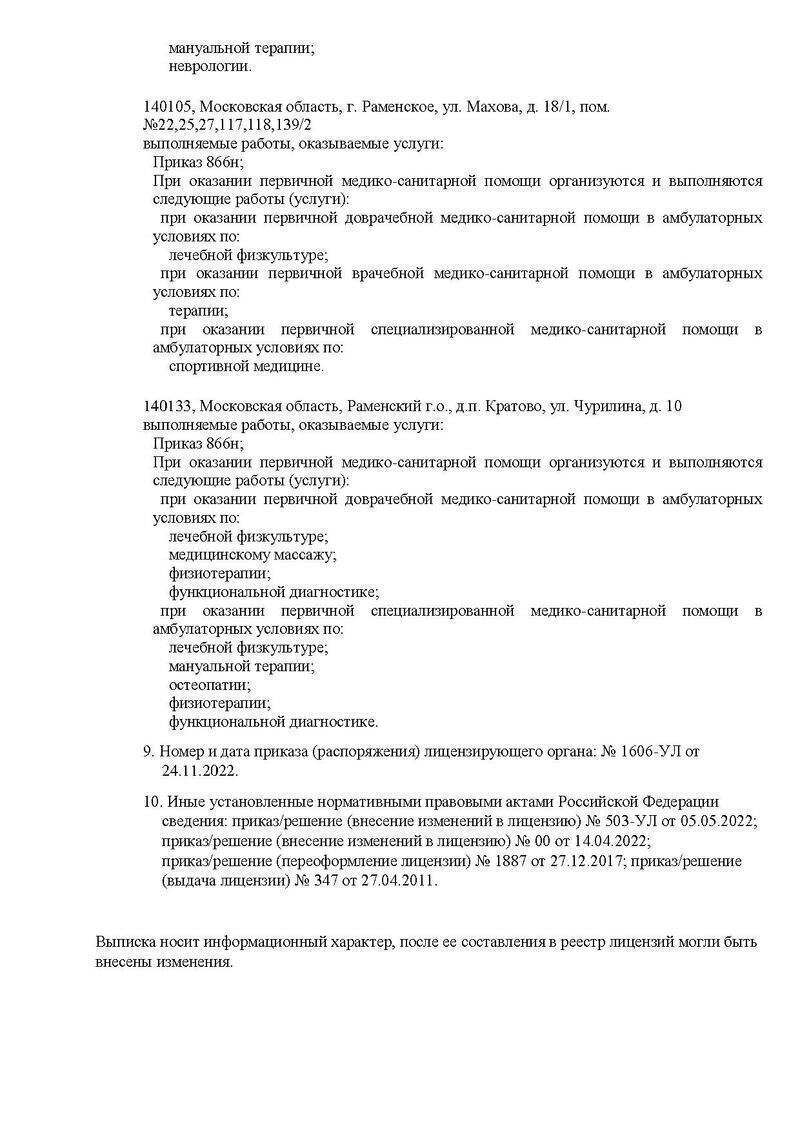 мануальной терапии;
неврологии.

140105, Московская область, г. Раменское, ул. Махова, д. 18/1, пом. №22,25,27,117,118,139/2
выполняемые работы, оказываемые услуги:
Приказ 866н;
При оказании первичной медико-санитарной помощи организуются и выполняются следующие работы (услуги):
при оказании первичной доврачебной медико-санитарной помощи в амбулаторных условиях по:
лечебной физкультуре;
при оказании первичной врачебной медико-санитарной помощи в амбулаторных условиях по:
терапии;
при оказании первичной специализированной медико-санитарной помощи в амбулаторных условиях по:
спортивной медицине.

140133, Московская область, Раменский г.о., д.п. Кратово, ул. Чурилина, д. 10
выполняемые работы, оказываемые услуги:
Приказ 866н;
При оказании первичной медико-санитарной помощи организуются и выполняются следующие работы (услуги):
при оказании первичной доврачебной медико-санитарной помощи в амбулаторных условиях по:
лечебной физкультуре;
медицинскому массажу;
физиотерапии;
функциональной диагностике;
при оказании первичной специализированной медико-санитарной помощи в амбулаторных условиях по:
лечебной физкультуре;
мануальной терапии;
остеопатии;
физиотерапии;
функциональной диагностике.

9. Номер и дата приказа (распоряжения) лицензирующего органа: № 1606-УЛ от 24.11.2022.

10. Иные установленные нормативными правовыми актами Российской Федерации сведения: приказ/решение (внесение изменений в лицензию) № 503-УЛ от 05.05.2022; приказ/решение (внесение изменений в лицензию) № 00 от 14.04.2022; приказ/решение (переоформление лицензии) № 1887 от 27.12.2017; приказ/решение (выдача лицензии) № 347 от 27.04.2011.

Выписка носит информационный характер, после ее составления в реестр лицензий могли быть внесены изменения.